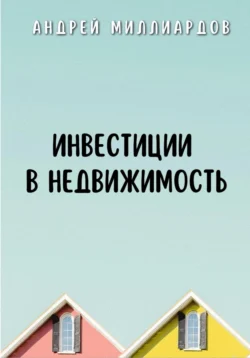 АНДРЕЙ МИЛЛИАРДОВ

ИНВЕСТИЦИИ В НЕДВИЖИМОСТЬ